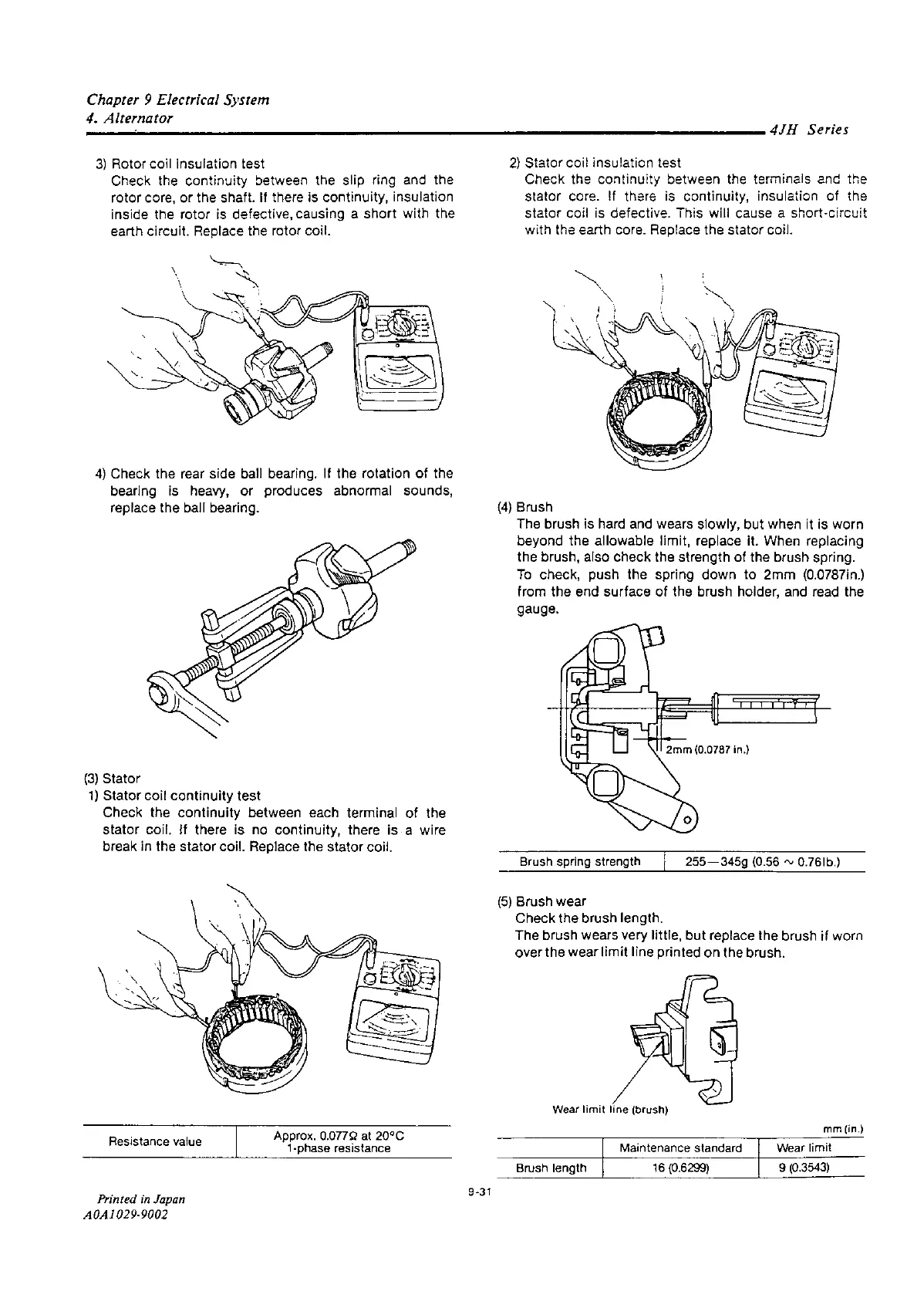 Chapter 9 Electrical System
4. Alternator
4JH Series

3) Rotor coil insulation test
Check the continuity between the slip ring and the rotor core, or the shaft. If there is continuity, insulation inside the rotor is defective, causing a short with the earth circuit. Replace the rotor coil.

4) Check the rear side ball bearing. If the rotation of the bearing is heavy, or produces abnormal sounds, replace the ball bearing.

(3) Stator
1) Stator coil continuity test
Check the continuity between each terminal of the stator coil. If there is no continuity, there is a wire break in the stator coil. Replace the stator coil.

| Resistance value | Approx. 0.077Ω at 20°C 1-phase resistance |
|---|---|

2) Stator coil insulation test
Check the continuity between the terminals and the stator core. If there is continuity, insulation of the stator coil is defective. This will cause a short-circuit with the earth core. Replace the stator coil.

(4) Brush
The brush is hard and wears slowly, but when it is worn beyond the allowable limit, replace it. When replacing the brush, also check the strength of the brush spring. To check, push the spring down to 2mm (0.0787in.) from the end surface of the brush holder, and read the gauge.

2mm (0.0787 in.)

| Brush spring strength | 255—345g (0.56 ~ 0.76lb.) |
|---|---|

(5) Brush wear
Check the brush length.
The brush wears very little, but replace the brush if worn over the wear limit line printed on the brush.

Wear limit line (brush)

mm (in.)

| | Maintenance standard | Wear limit |
|---|---|---|
| Brush length | 16 (0.6299) | 9 (0.3543) |

9-31

Printed in Japan
A0A1029-9002